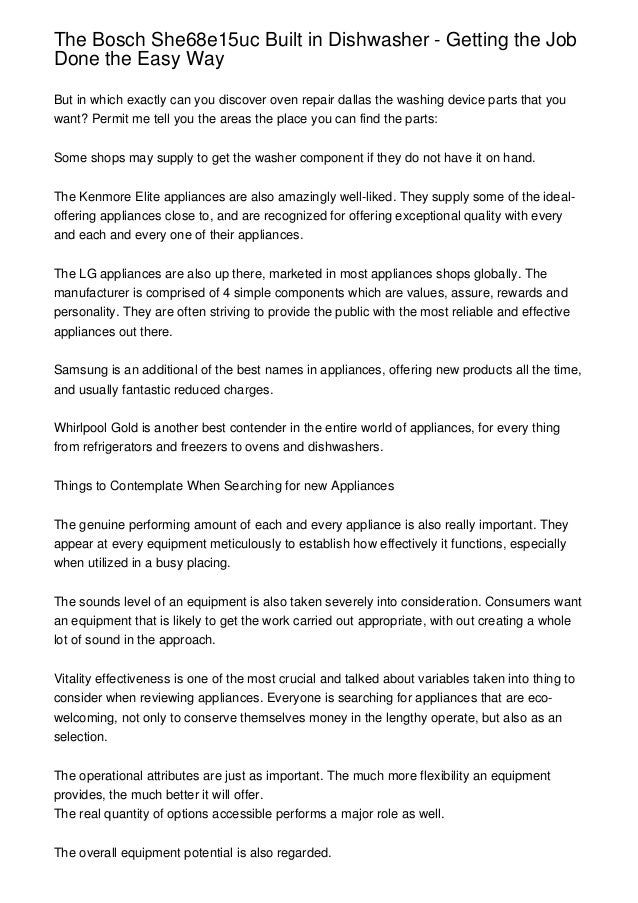 The Bosch She68e15uc Built in Dishwasher - Getting the Job Done the Easy Way

But in which exactly can you discover oven repair dallas the washing device parts that you want? Permit me tell you the areas the place you can find the parts:

Some shops may supply to get the washer component if they do not have it on hand.

The Kenmore Elite appliances are also amazingly well-liked. They supply some of the ideal-offering appliances close to, and are recognized for offering exceptional quality with every and each and every one of their appliances.

The LG appliances are also up there, marketed in most appliances shops globally. The manufacturer is comprised of 4 simple components which are values, assure, rewards and personality. They are often striving to provide the public with the most reliable and effective appliances out there.

Samsung is an additional of the best names in appliances, offering new products all the time, and usually fantastic reduced charges.

Whirlpool Gold is another best contender in the entire world of appliances, for every thing from refrigerators and freezers to ovens and dishwashers.

Things to Contemplate When Searching for new Appliances

The genuine performing amount of each and every appliance is also really important. They appear at every equipment meticulously to establish how effectively it functions, especially when utilized in a busy placing.

The sounds level of an equipment is also taken severely into consideration. Consumers want an equipment that is likely to get the work carried out appropriate, with out creating a whole lot of sound in the approach.

Vitality effectiveness is one of the most crucial and talked about variables taken into thing to consider when reviewing appliances. Everyone is searching for appliances that are eco-welcoming, not only to conserve themselves money in the lengthy operate, but also as an selection.

The operational attributes are just as important. The much more flexibility an equipment provides, the much better it will offer.
The real quantity of options accessible performs a major role as well.

The overall equipment potential is also regarded.